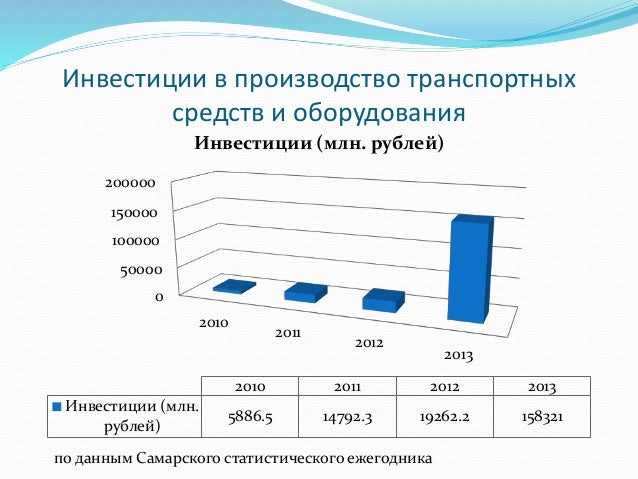 Инвестиции в производство транспортных средств и оборудования

Инвестиции (млн. рублей)

200000
150000
100000
50000
0

2010
2011
2012
2013

| | 2010 | 2011 | 2012 | 2013 |
|---|---|---|---|---|
| Инвестиции (млн. рублей) | 5886.5 | 14792.3 | 19262.2 | 158321 |

по данным Самарского статистического ежегодника